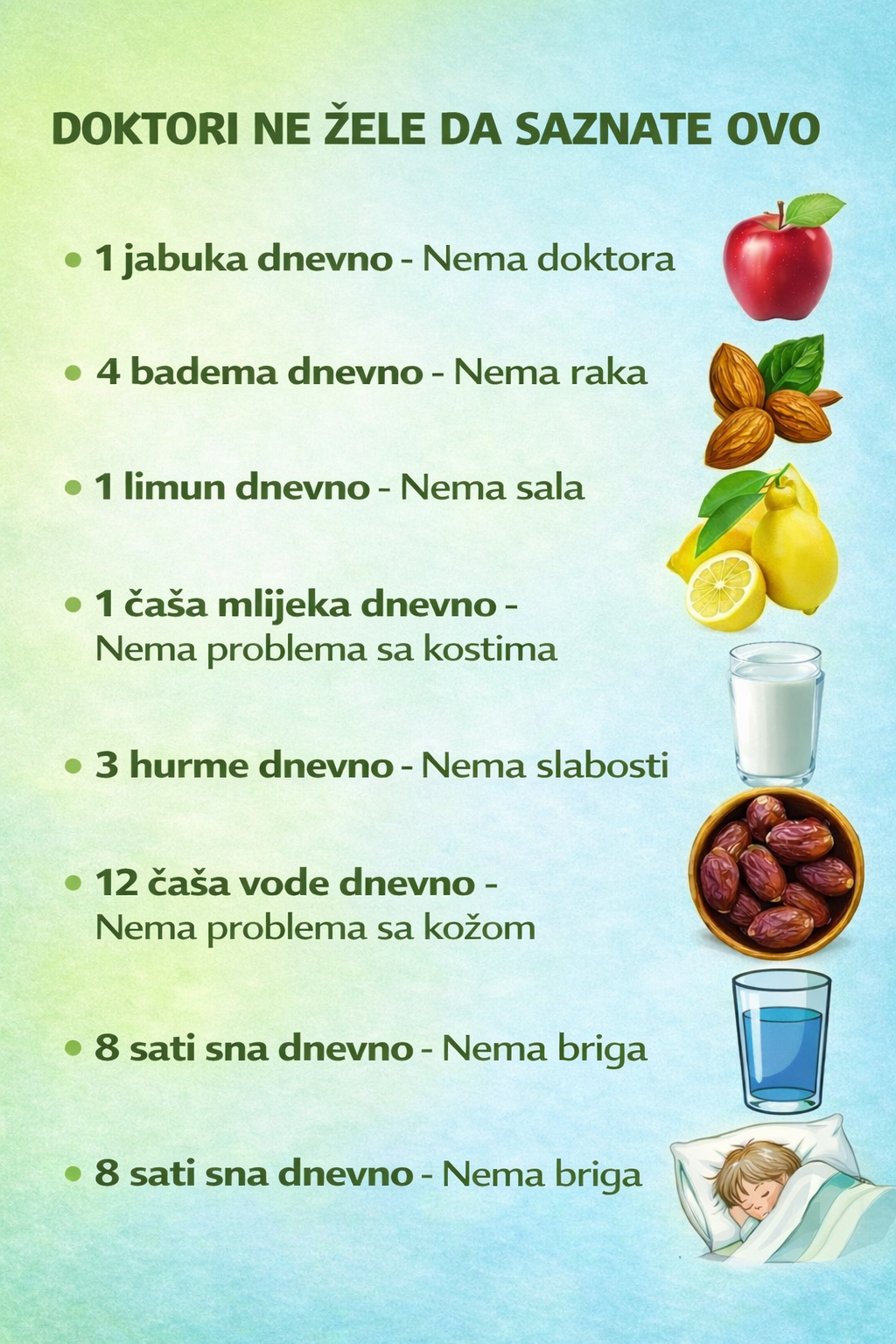 DOKTORI NE ŽELE DA SAZNATE OVO

• 1 jabuka dnevno - Nema doktora

• 4 badema dnevno - Nema raka

• 1 limun dnevno - Nema sala

• 1 čaša mlijeka dnevno - Nema problema sa kostima

• 3 hurme dnevno - Nema slabosti

• 12 čaša vode dnevno - Nema problema sa kožom

• 8 sati sna dnevno - Nema briga

• 8 sati sna dnevno - Nema briga